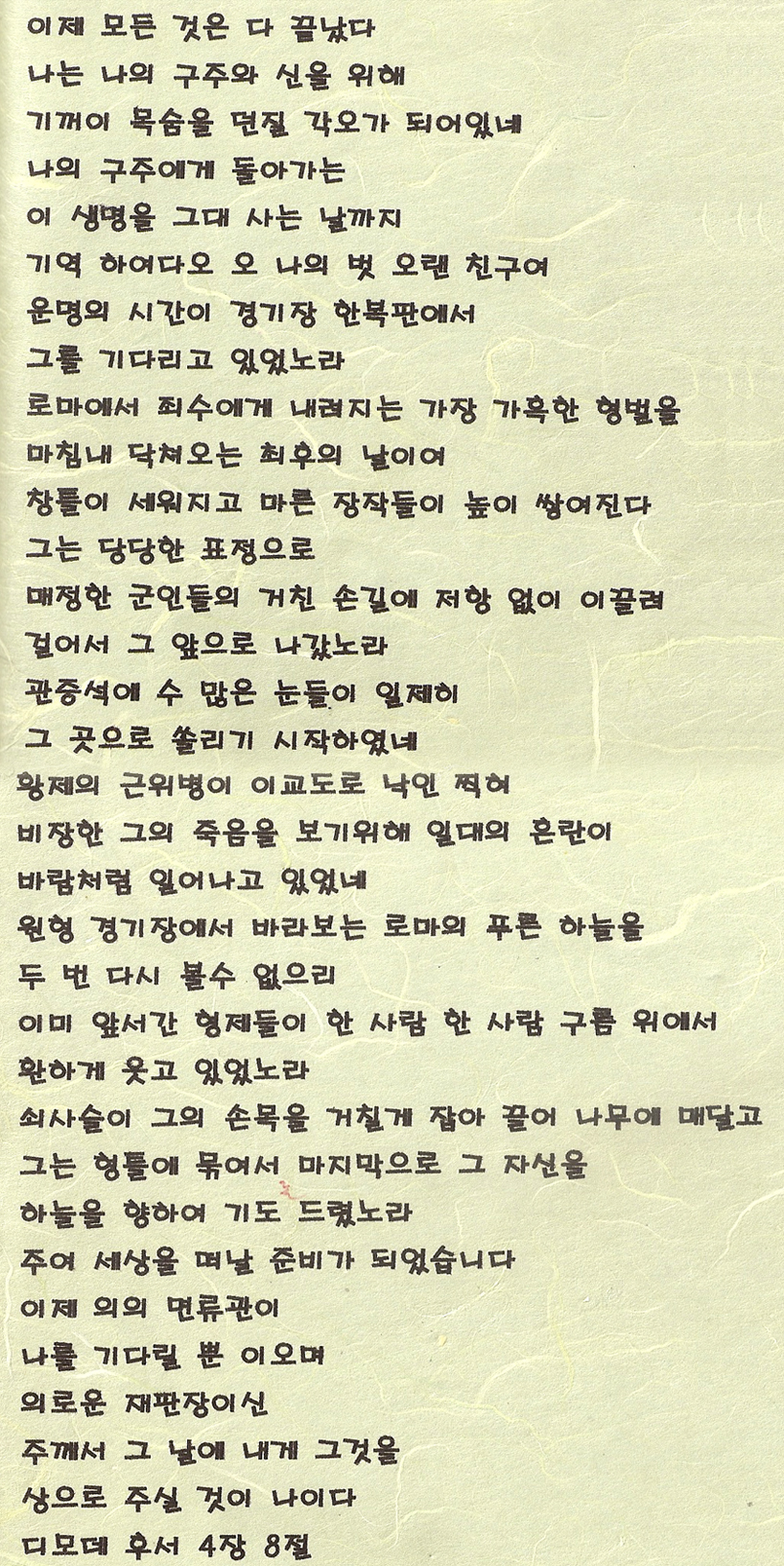 이제 모든 것은 다 끝났다
나는 나의 구주와 신을 위해
기꺼이 목숨을 던질 각오가 되어있네
나의 구주에게 돌아가는
이 생명을 그대 사는 날까지
기억 하여다오 오 나의 벗 오랜 친구여
운명의 시간이 경기장 한복판에서
그를 기다리고 있었노라
로마에서 죄수에게 내려지는 가장 가혹한 형벌을
마침내 닥쳐오는 최후의 날이여
창틀이 세워지고 마른 장작들이 높이 쌓여진다
그는 당당한 표정으로
매정한 군인들의 거친 손길에 저항 없이 이끌려
걸어서 그 앞으로 나갔노라
관중석에 수 많은 눈들이 일제히
그 곳으로 쏠리기 시작하였네
황제의 근위병이 이교도로 낙인 찍혀
비장한 그의 죽음을 보기위해 일대의 혼란이
바람처럼 일어나고 있었네
원형 경기장에서 바라보는 로마의 푸른 하늘을
두 번 다시 볼수 없으리
이미 앞서간 형제들이 한 사람 한 사람 구름 위에서
환하게 웃고 있었노라
쇠사슬이 그의 손목을 거칠게 잡아 끌어 나무에 매달고
그는 형틀에 묶여서 마지막으로 그 자신을
하늘을 향하여 기도 드렸노라
주여 세상을 떠날 준비가 되었습니다
이제 의의 면류관이
나를 기다릴 뿐 이오며
의로운 재판장이신
주께서 그 날에 내게 그것을
상으로 주실 것이 나이다
디모데 후서 4장 8절